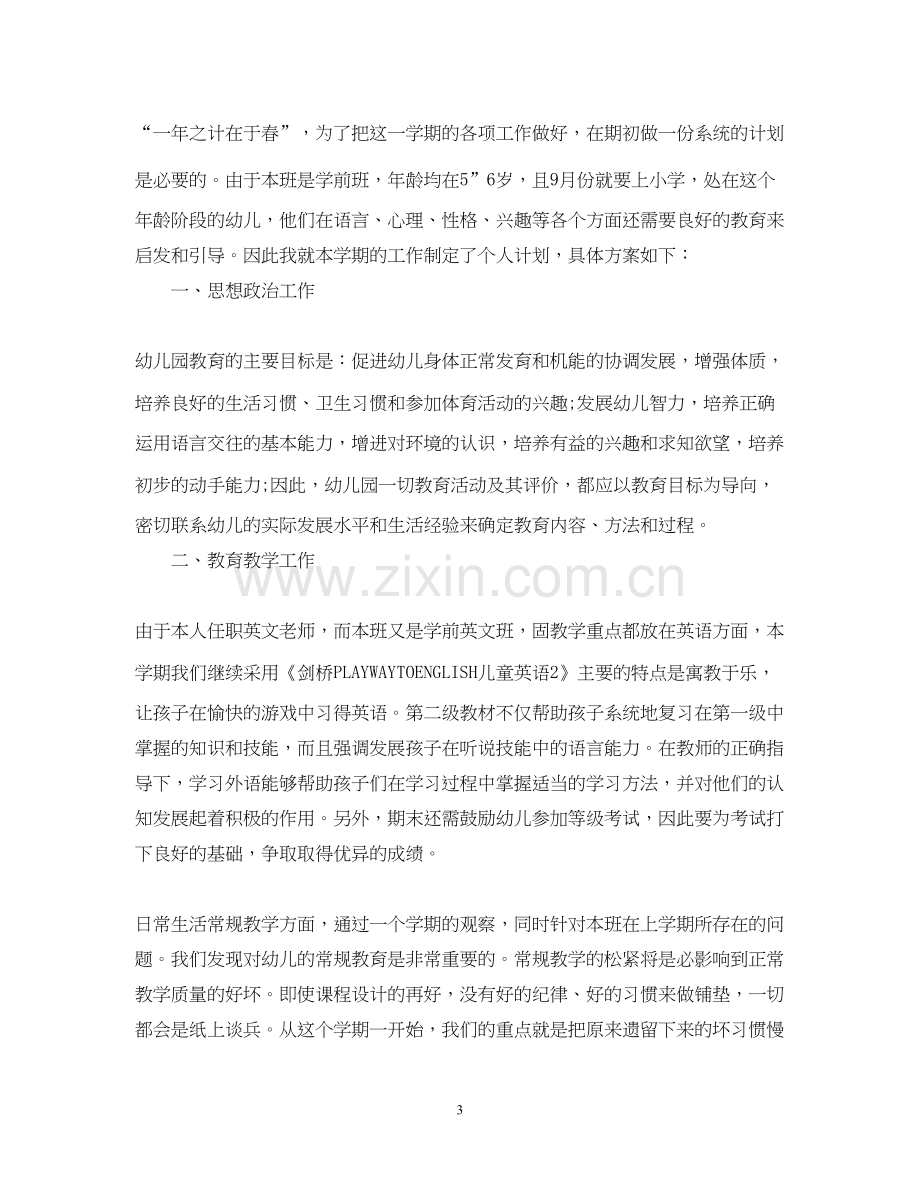 “一年之计在于春”，为了把这一学期的各项工作做好，在期初做一份系统的计划是必要的。由于本班是学前班，年龄均在5”6岁，且9月份就要上小学，处在这个年龄阶段的幼儿，他们在语言、心理、性格、兴趣等各个方面还需要良好的教育来启发和引导。因此我就本学期的工作制定了个人计划，具体方案如下：

一、思想政治工作

幼儿园教育的主要目标是：促进幼儿身体正常发育和机能的协调发展，增强体质，培养良好的生活习惯、卫生习惯和参加体育活动的兴趣;发展幼儿智力，培养正确运用语言交往的基本能力，增进对环境的认识，培养有益的兴趣和求知欲望，培养初步的动手能力;因此，幼儿园一切教育活动及其评价，都应以教育目标为导向，密切联系幼儿的实际发展水平和生活经验来确定教育内容、方法和过程。

二、教育教学工作

由于本人任职英文老师，而本班又是学前英文班，固教学重点都放在英语方面，本学期我们继续采用《剑桥PLAYWAYTOENGLISH儿童英语2》主要的特点是寓教于乐，让孩子在愉快的游戏中习得英语。第二级教材不仅帮助孩子系统地复习在第一级中掌握的知识和技能，而且强调发展孩子在听说技能中的语言能力。在教师的正确指导下，学习外语能够帮助孩子们在学习过程中掌握适当的学习方法，并对他们的认知发展起着积极的作用。另外，期末还需鼓励幼儿参加等级考试，因此要为考试打下良好的基础，争取取得优异的成绩。

日常生活常规教学方面，通过一个学期的观察，同时针对本班在上学期所存在的问题。我们发现对幼儿的常规教育是非常重要的。常规教学的松紧将是必影响到正常教学质量的好坏。即使课程设计的再好，没有好的纪律、好的习惯来做铺垫，一切都会是纸上谈兵。从这个学期一开始，我们的重点就是把原来遗留下来的坏习惯慢

3

www.zixin.com.cn